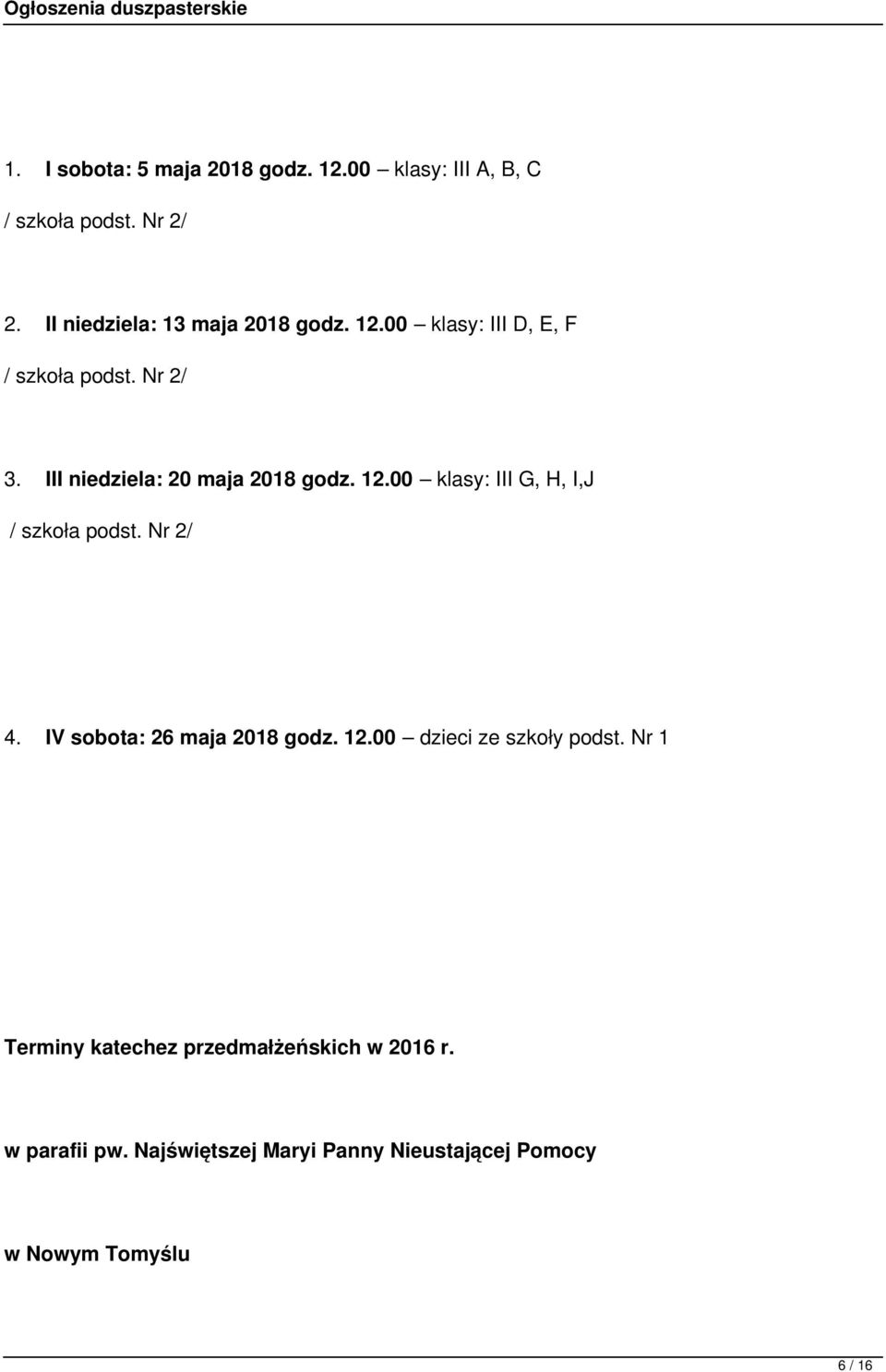 Ogłoszenia duszpasterskie

1. I sobota: 5 maja 2018 godz. 12.00 – klasy: III A, B, C

/ szkoła podst. Nr 2/

2. II niedziela: 13 maja 2018 godz. 12.00 – klasy: III D, E, F

/ szkoła podst. Nr 2/

3. III niedziela: 20 maja 2018 godz. 12.00 – klasy: III G, H, I,J

/ szkoła podst. Nr 2/

4. IV sobota: 26 maja 2018 godz. 12.00 – dzieci ze szkoły podst. Nr 1

Terminy katechez przedmałżeńskich w 2016 r.

w parafii pw. Najświętszej Maryi Panny Nieustającej Pomocy

w Nowym Tomyślu

6 / 16